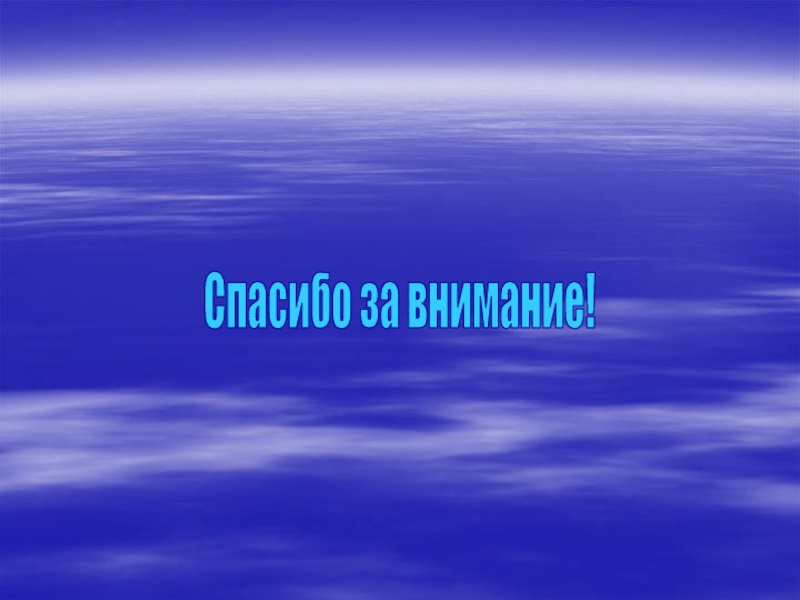 Спасибо за внимание!